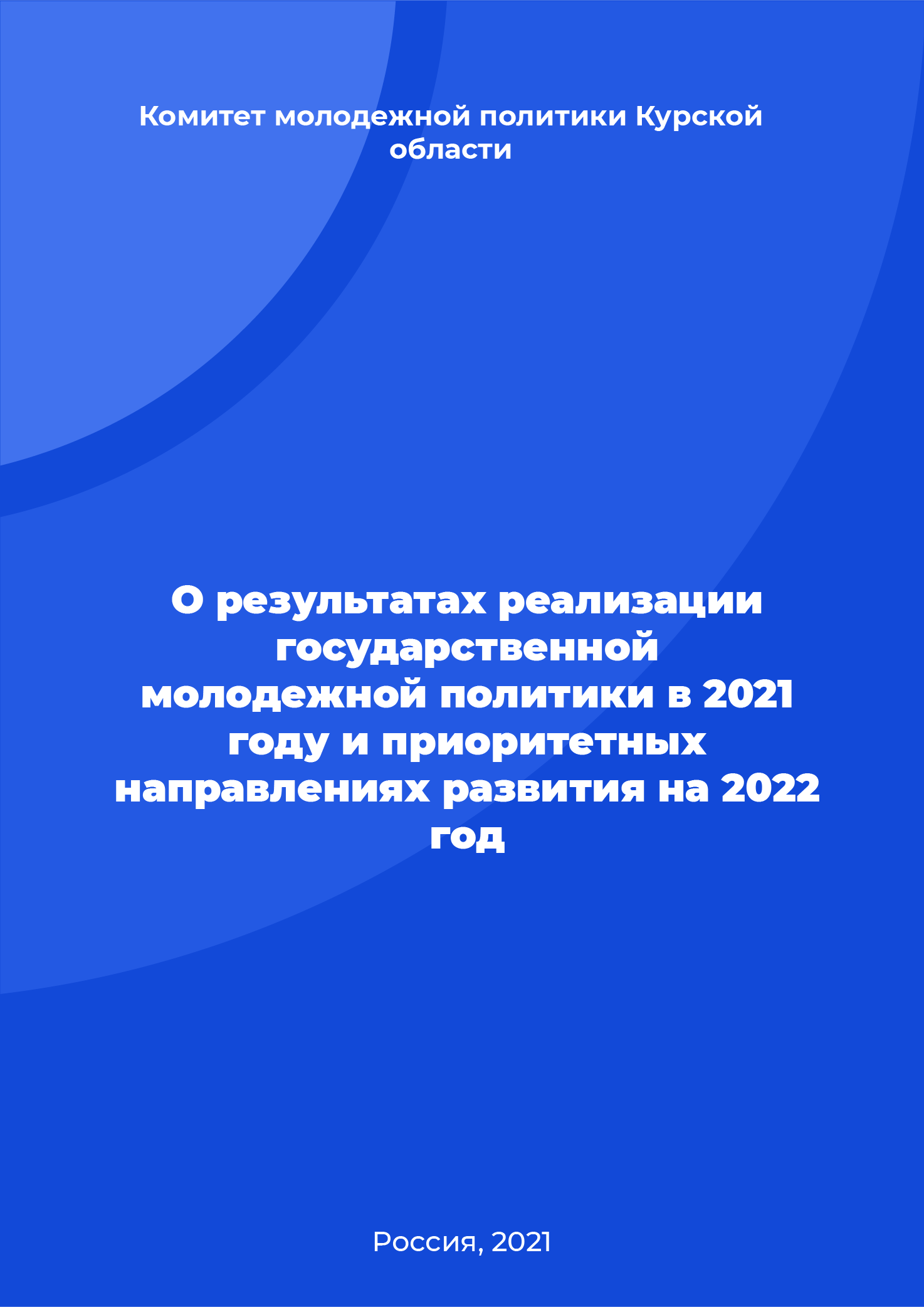 Комитет молодежной политики Курской области

О результатах реализации государственной молодежной политики в 2021 году и приоритетных направлениях развития на 2022 год

Россия, 2021